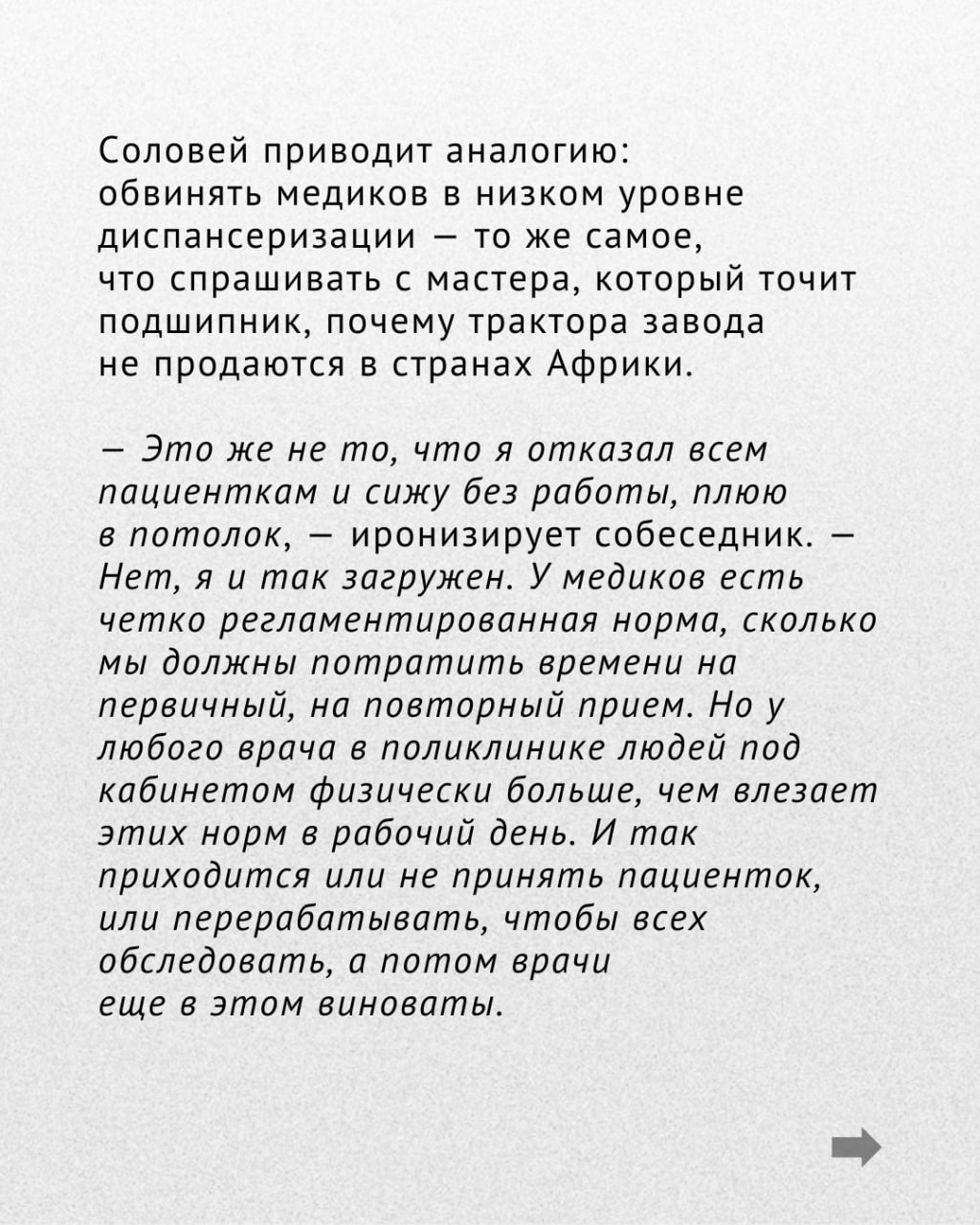 Соловей приводит аналогию: обвинять медиков в низком уровне диспансеризации — то же самое, что спрашивать с мастера, который точит подшипник, почему трактора завода не продаются в странах Африки.

— Это же не то, что я отказал всем пациенткам и сижу без работы, плюю в потолок, — иронизирует собеседник. — Нет, я и так загружен. У медиков есть четко регламентированная норма, сколько мы должны потратить времени на первичный, на повторный прием. Но у любого врача в поликлинике людей под кабинетом физически больше, чем влезает этих норм в рабочий день. И так приходится или не принять пациенток, или перерабатывать, чтобы всех обследовать, а потом врачи еще в этом виноваты.